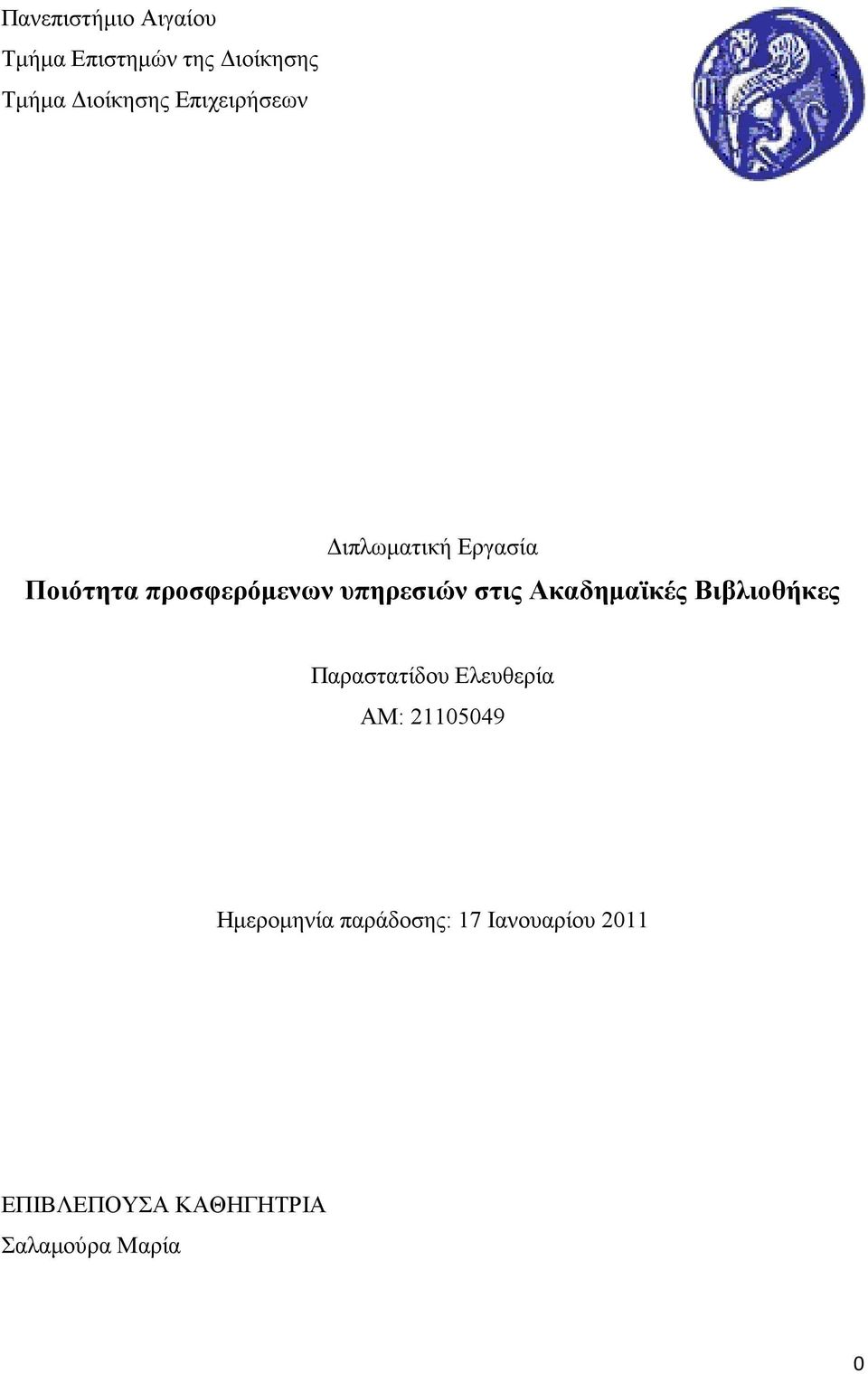 Πανεπιστήμιο Αιγαίου
Τμήμα Επιστημών της Διοίκησης
Τμήμα Διοίκησης Επιχειρήσεων

Διπλωματική Εργασία
Ποιότητα προσφερόμενων υπηρεσιών στις Ακαδημαϊκές Βιβλιοθήκες

Παραστατίδου Ελευθερία
ΑΜ: 21105049

Ημερομηνία παράδοσης: 17 Ιανουαρίου 2011

ΕΠΙΒΛΕΠΟΥΣΑ ΚΑΘΗΓΗΤΡΙΑ
Σαλαμούρα Μαρία

0